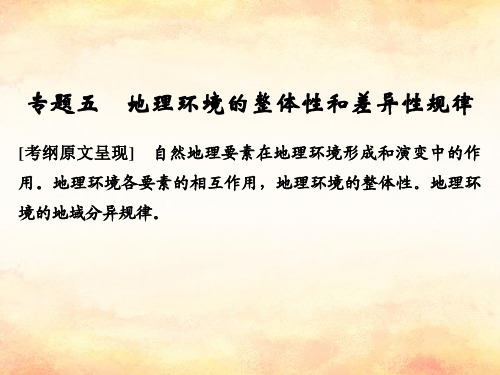 专题五　地理环境的整体性和差异性规律

[考纲原文呈现]　自然地理要素在地理环境形成和演变中的作用。地理环境各要素的相互作用，地理环境的整体性。地理环境的地域分异规律。